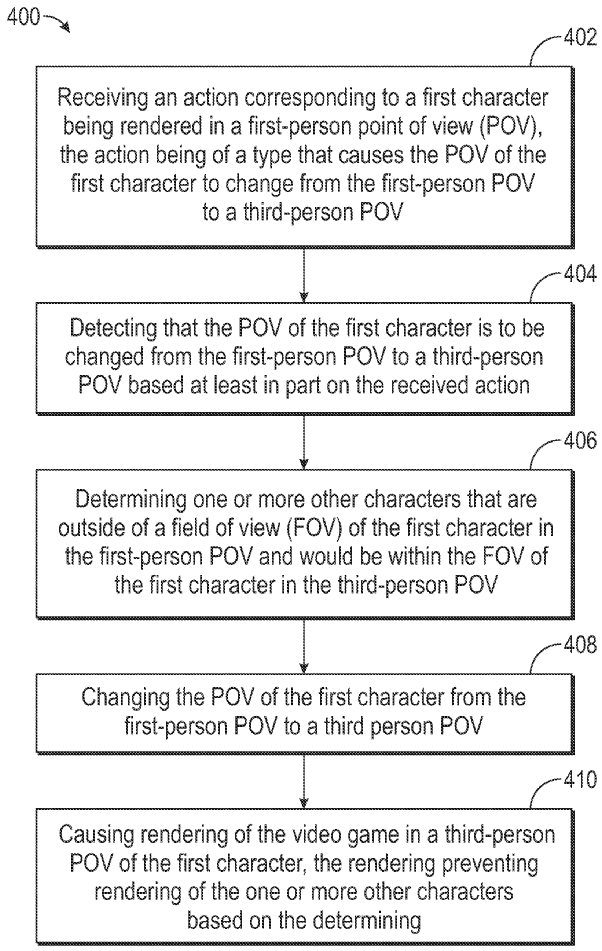 400

402

Receiving an action corresponding to a first character being rendered in a first-person point of view (POV), the action being of a type that causes the POV of the first character to change from the first-person POV to a third-person POV

404

Detecting that the POV of the first character is to be changed from the first-person POV to a third-person POV based at least in part on the received action

406

Determining one or more other characters that are outside of a field of view (FOV) of the first character in the first-person POV and would be within the FOV of the first character in the third-person POV

408

Changing the POV of the first character from the first-person POV to a third person POV

410

Causing rendering of the video game in a third-person POV of the first character, the rendering preventing rendering of the one or more other characters based on the determining